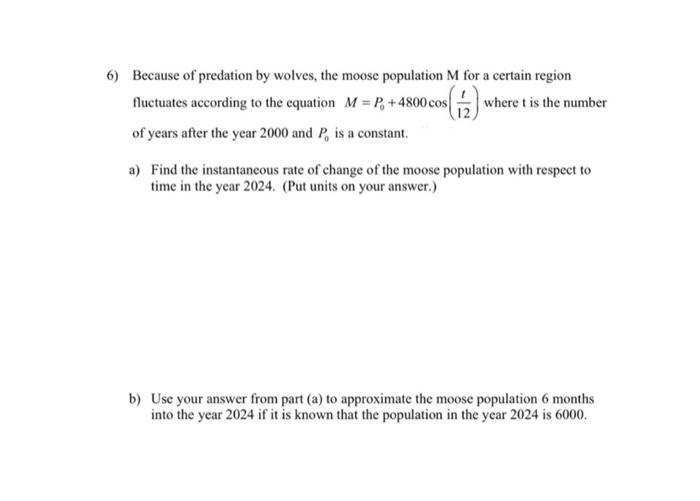 6) Because of predation by wolves, the moose population M for a certain region fluctuates according to the equation $M = P_0 + 4800\cos\left(\frac{t}{12}\right)$ where t is the number of years after the year 2000 and $P_0$ is a constant.

a) Find the instantaneous rate of change of the moose population with respect to time in the year 2024. (Put units on your answer.)

b) Use your answer from part (a) to approximate the moose population 6 months into the year 2024 if it is known that the population in the year 2024 is 6000.